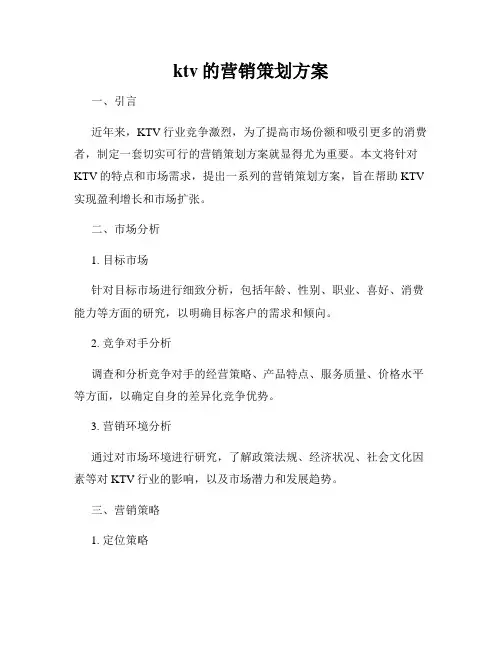 ktv 的营销策划方案

一、引言

近年来，KTV 行业竞争激烈，为了提高市场份额和吸引更多的消费者，制定一套切实可行的营销策划方案就显得尤为重要。本文将针对 KTV 的特点和市场需求，提出一系列的营销策划方案，旨在帮助 KTV 实现盈利增长和市场扩张。

二、市场分析

1. 目标市场

针对目标市场进行细致分析，包括年龄、性别、职业、喜好、消费能力等方面的研究，以明确目标客户的需求和倾向。

2. 竞争对手分析

调查和分析竞争对手的经营策略、产品特点、服务质量、价格水平等方面，以确定自身的差异化竞争优势。

3. 营销环境分析

通过对市场环境进行研究，了解政策法规、经济状况、社会文化因素等对 KTV 行业的影响，以及市场潜力和发展趋势。

三、营销策略

1. 定位策略